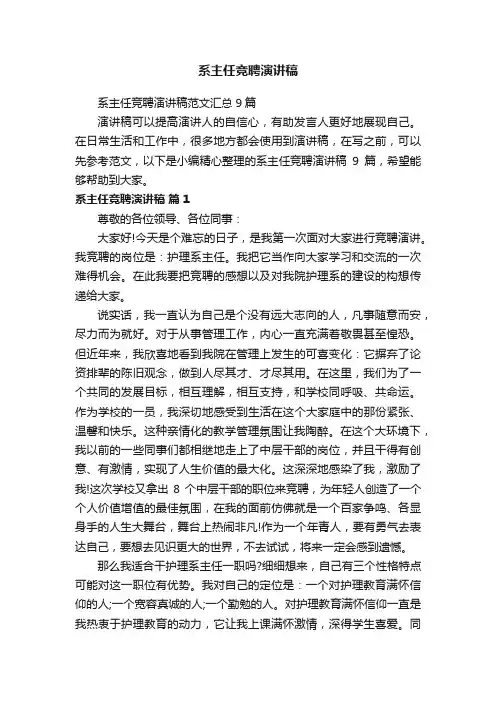 系主任竞聘演讲稿

系主任竞聘演讲稿范文汇总 9 篇

演讲稿可以提高演讲人的自信心，有助发言人更好地展现自己。在日常生活和工作中，很多地方都会使用到演讲稿，在写之前，可以先参考范文，以下是小编精心整理的系主任竞聘演讲稿 9 篇，希望能够帮助到大家。

系主任竞聘演讲稿 篇 1

尊敬的各位领导、各位同事：

大家好!今天是个难忘的日子，是我第一次面对大家进行竞聘演讲。我竞聘的岗位是：护理系主任。我把它当作向大家学习和交流的一次难得机会。在此我要把竞聘的感想以及对我院护理系的建设的构想传递给大家。

说实话，我一直认为自己是个没有远大志向的人，凡事随意而安，尽力而为就好。对于从事管理工作，内心一直充满着敬畏甚至惶恐。但近年来，我欣喜地看到我院在管理上发生的可喜变化：它摒弃了论资排辈的陈旧观念，做到人尽其才、才尽其用。在这里，我们为了一个共同的发展目标，相互理解，相互支持，和学校同呼吸、共命运。作为学校的一员，我深切地感受到生活在这个大家庭中的那份紧张、温馨和快乐。这种亲情化的教学管理氛围让我陶醉。在这个大环境下，我以前的一些同事们都相继地走上了中层干部的岗位，并且干得有创意、有激情，实现了人生价值的最大化。这深深地感染了我，激励了我!这次学校又拿出 8 个中层干部的职位来竞聘，为年轻人创造了一个个人价值增值的最佳氛围，在我的面前仿佛就是一个百家争鸣、各显身手的人生大舞台，舞台上热闹非凡!作为一个年青人，要有勇气去表达自己，要想去见识更大的世界，不去试试，将来一定会感到遗憾。

那么我适合干护理系主任一职吗?细细想来，自己有三个性格特点可能对这一职位有优势。我对自己的定位是：一个对护理教育满怀信仰的人;一个宽容真诚的人;一个勤勉的人。对护理教育满怀信仰一直是我热衷于护理教育的动力，它让我上课满怀激情，深得学生喜爱。同